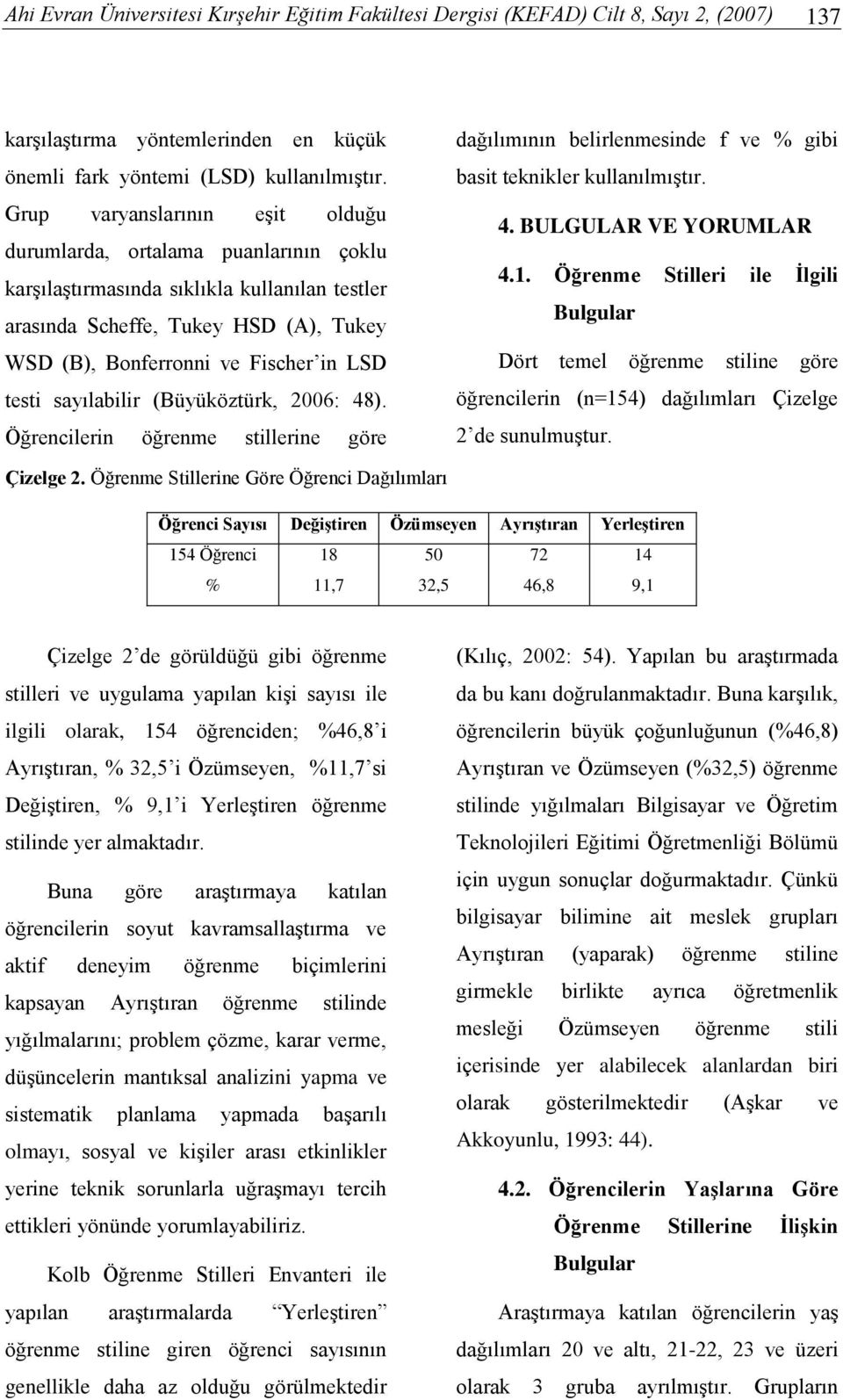 Ahi Evran Üniversitesi Kırşehir Eğitim Fakültesi Dergisi (KEFAD) Cilt 8, Sayı 2, (2007) 137

karşılaştırma yöntemlerinden en küçük önemli fark yöntemi (LSD) kullanılmıştır. Grup varyanslarının eşit olduğu durumlarda, ortalama puanlarının çoklu karşılaştırmasında sıklıkla kullanılan testler arasında Scheffe, Tukey HSD (A), Tukey WSD (B), Bonferronni ve Fischer'in LSD testi sayılabilir (Büyüköztürk, 2006: 48). Öğrencilerin öğrenme stillerine göre dağılımının belirlenmesinde f ve % gibi basit teknikler kullanılmıştır.

4. BULGULAR VE YORUMLAR

4.1. Öğrenme Stilleri ile İlgili Bulgular

Dört temel öğrenme stiline göre öğrencilerin (n=154) dağılımları Çizelge 2'de sunulmuştur.

Çizelge 2. Öğrenme Stillerine Göre Öğrenci Dağılımları

| Öğrenci Sayısı | Değiştiren | Özümseyen | Ayrıştıran | Yerleştiren |
|---|---|---|---|---|
| 154 Öğrenci | 18 | 50 | 72 | 14 |
| % | 11,7 | 32,5 | 46,8 | 9,1 |

Çizelge 2'de görüldüğü gibi öğrenme stilleri ve uygulama yapılan kişi sayısı ile ilgili olarak, 154 öğrenciden; %46,8'i Ayrıştıran, % 32,5'i Özümseyen, %11,7'si Değiştiren, % 9,1'i Yerleştiren öğrenme stilinde yer almaktadır.

Buna göre araştırmaya katılan öğrencilerin soyut kavramsallaştırma ve aktif deneyim öğrenme biçimlerini kapsayan Ayrıştıran öğrenme stilinde yığılmalarını; problem çözme, karar verme, düşüncelerin mantıksal analizini yapma ve sistematik planlama yapmada başarılı olmayı, sosyal ve kişiler arası etkinlikler yerine teknik sorunlarla uğraşmayı tercih ettikleri yönünde yorumlayabiliriz.

Kolb Öğrenme Stilleri Envanteri ile yapılan araştırmalarda "Yerleştiren" öğrenme stiline giren öğrenci sayısının genellikle daha az olduğu görülmektedir (Kılıç, 2002: 54). Yapılan bu araştırmada da bu kanı doğrulanmaktadır. Buna karşılık, öğrencilerin büyük çoğunluğunun (%46,8) Ayrıştıran ve Özümseyen (%32,5) öğrenme stilinde yığılmaları Bilgisayar ve Öğretim Teknolojileri Eğitimi Öğretmenliği Bölümü için uygun sonuçlar doğurmaktadır. Çünkü bilgisayar bilimine ait meslek grupları Ayrıştıran (yaparak) öğrenme stiline girmekle birlikte ayrıca öğretmenlik mesleği Özümseyen öğrenme stili içerisinde yer alabilecek alanlardan biri olarak gösterilmektedir (Aşkar ve Akkoyunlu, 1993: 44).

4.2. Öğrencilerin Yaşlarına Göre Öğrenme Stillerine İlişkin Bulgular

Araştırmaya katılan öğrencilerin yaş dağılımları 20 ve altı, 21-22, 23 ve üzeri olarak 3 gruba ayrılmıştır. Grupların